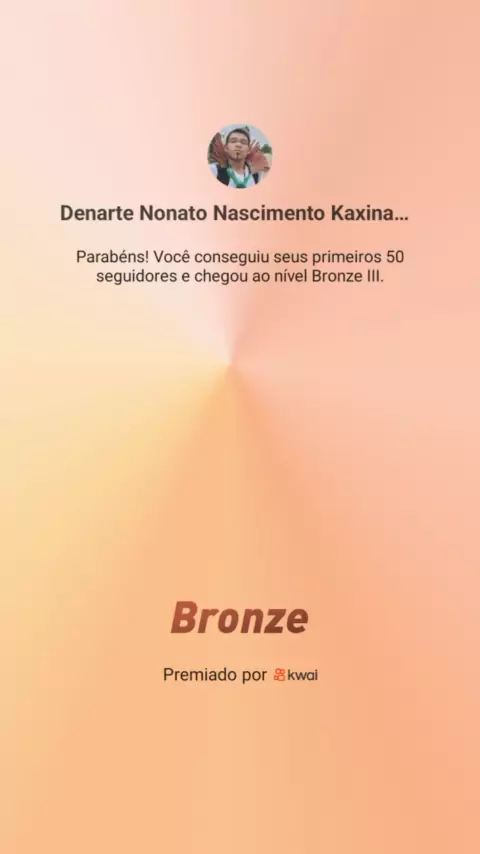 Denarte Nonato Nascimento Kaxina...

Parabéns! Você conseguiu seus primeiros 50 seguidores e chegou ao nível Bronze III.

Bronze

Premiado por kwai